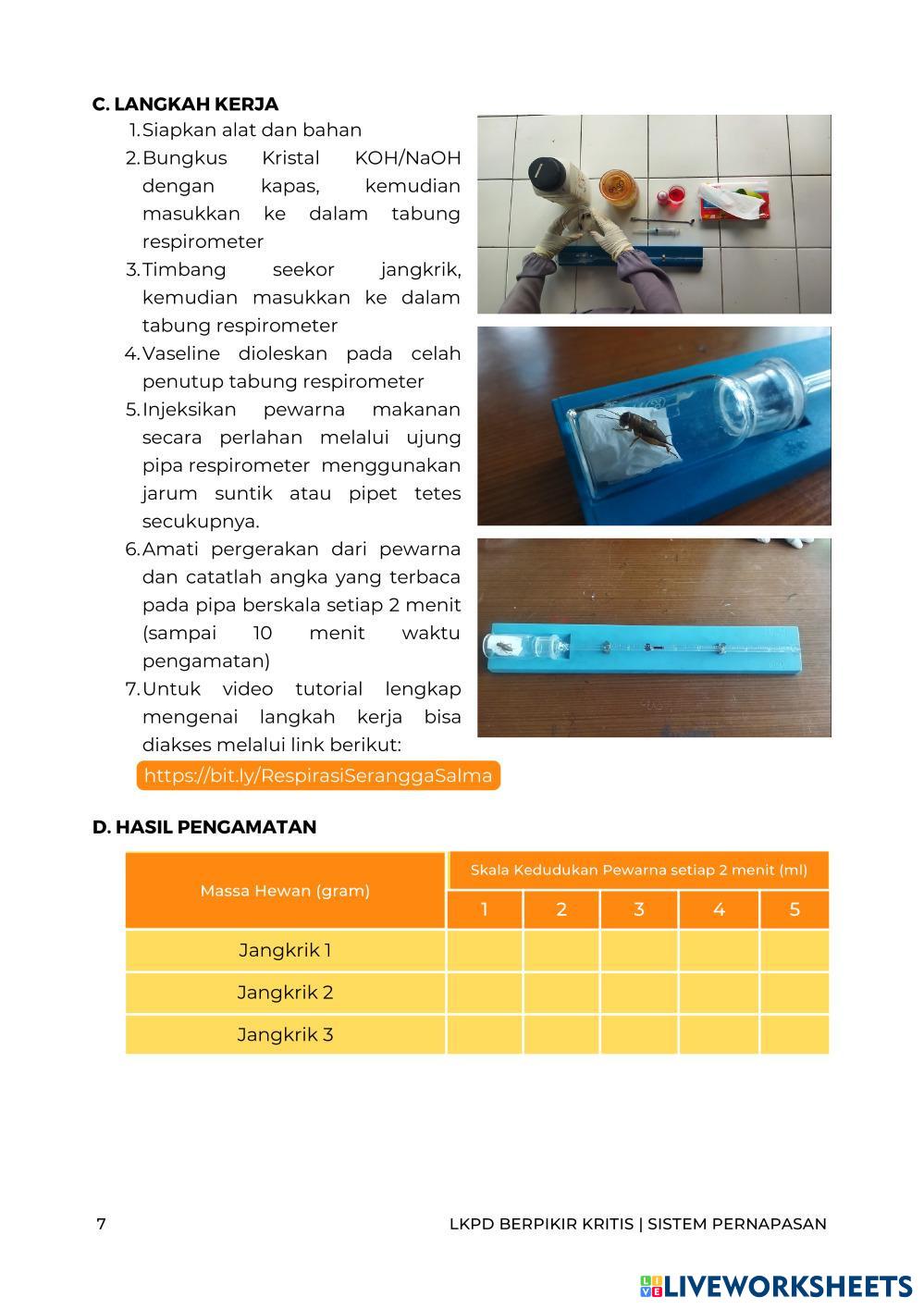 C. LANGKAH KERJA

1. Siapkan alat dan bahan
2. Bungkus Kristal KOH/NaOH dengan kapas, kemudian masukkan ke dalam tabung respirometer
3. Timbang seekor jangkrik, kemudian masukkan ke dalam tabung respirometer
4. Vaseline dioleskan pada celah penutup tabung respirometer
5. Injeksikan pewarna makanan secara perlahan melalui ujung pipa respirometer menggunakan jarum suntik atau pipet tetes secukupnya.
6. Amati pergerakan dari pewarna dan catatlah angka yang terbaca pada pipa berskala setiap 2 menit (sampai 10 menit waktu pengamatan)
7. Untuk video tutorial lengkap mengenai langkah kerja bisa diakses melalui link berikut:

https://bit.ly/RespirasiSeranggaSalma

D. HASIL PENGAMATAN

| Massa Hewan (gram) | Skala Kedudukan Pewarna setiap 2 menit (ml) | | | | |
|---|---|---|---|---|---|
| | 1 | 2 | 3 | 4 | 5 |
| Jangkrik 1 | | | | | |
| Jangkrik 2 | | | | | |
| Jangkrik 3 | | | | | |

7

LKPD BERPIKIR KRITIS | SISTEM PERNAPASAN

LIVEWORKSHEETS